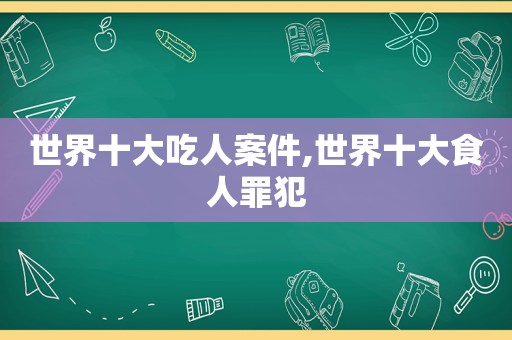 世界十大吃人案件,世界十大食人罪犯